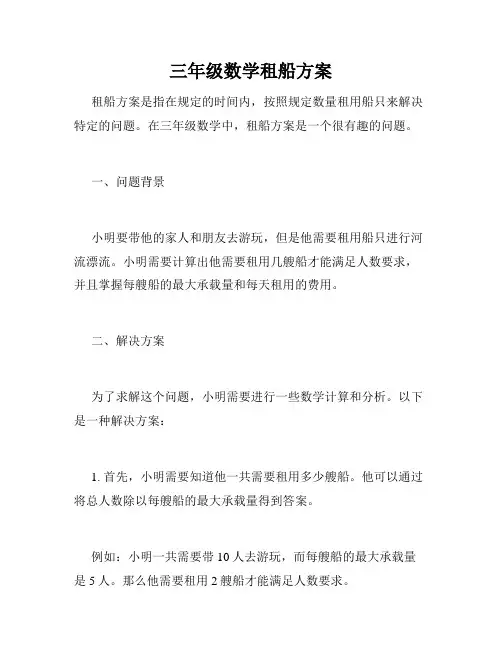 三年级数学租船方案

租船方案是指在规定的时间内，按照规定数量租用船只来解决特定的问题。在三年级数学中，租船方案是一个很有趣的问题。

一、问题背景

小明要带他的家人和朋友去游玩，但是他需要租用船只进行河流漂流。小明需要计算出他需要租用几艘船才能满足人数要求，并且掌握每艘船的最大承载量和每天租用的费用。

二、解决方案

为了求解这个问题，小明需要进行一些数学计算和分析。以下是一种解决方案：

1. 首先，小明需要知道他一共需要租用多少艘船。他可以通过将总人数除以每艘船的最大承载量得到答案。

例如：小明一共需要带 10 人去游玩，而每艘船的最大承载量是 5 人。那么他需要租用 2 艘船才能满足人数要求。